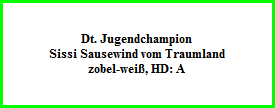 Dt. Jugendchampion
Sissi Sausewind vom Traumland
zobel-weiß, HD: A